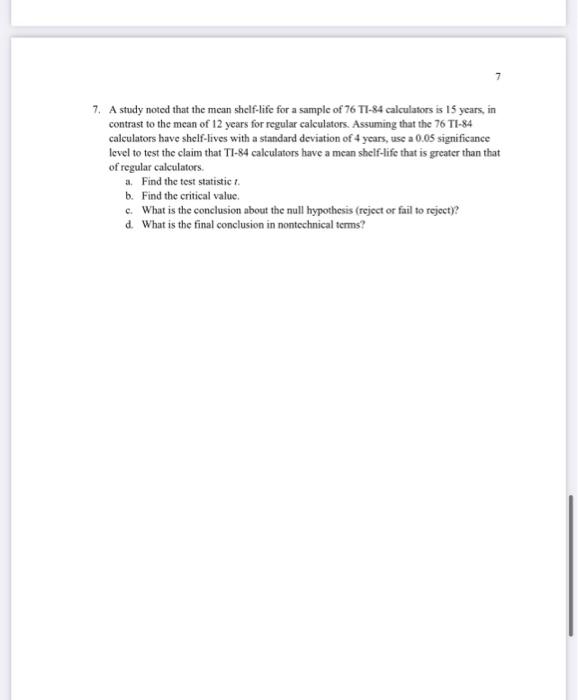 7

7. A study noted that the mean shelf-life for a sample of 76 TI-84 calculators is 15 years, in contrast to the mean of 12 years for regular calculators. Assuming that the 76 TI-84 calculators have shelf-lives with a standard deviation of 4 years, use a 0.05 significance level to test the claim that TI-84 calculators have a mean shelf-life that is greater than that of regular calculators.

a. Find the test statistic $t$.

b. Find the critical value.

c. What is the conclusion about the null hypothesis (reject or fail to reject)?

d. What is the final conclusion in nontechnical terms?